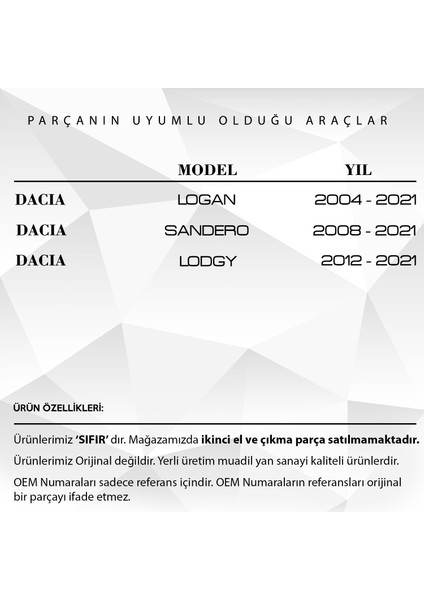 PARÇANIN UYUMLU OLDUĞU ARAÇLAR

|  | MODEL | YIL |
|---|---|---|
| DACIA | LOGAN | 2004 - 2021 |
| DACIA | SANDERO | 2008 - 2021 |
| DACIA | LODGY | 2012 - 2021 |

ÜRÜN ÖZELLİKLERİ:

Ürünlerimiz 'SIFIR' dır. Mağazamızda ikinci el ve çıkma parça satılmamaktadır.

Ürünlerimiz Orijinal değildir. Yerli üretim muadil yan sanayi kaliteli ürünlerdir.

OEM Numaraları sadece referans içindir. OEM Numaraların referansları orijinal bir parçayı ifade etmez.